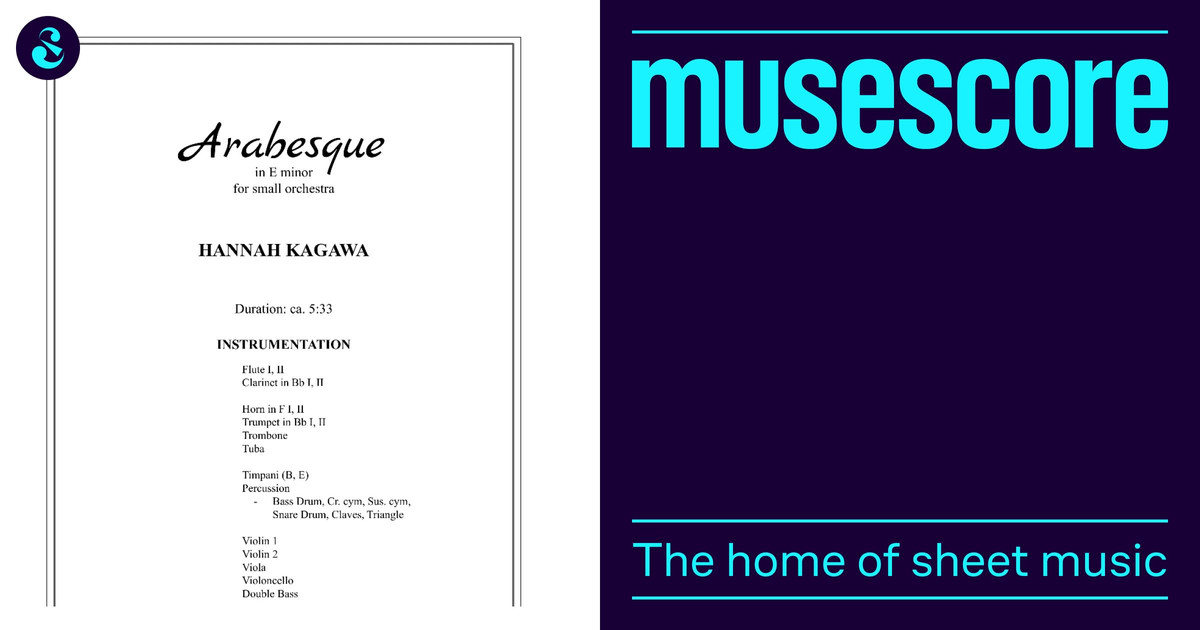 Arabesque
in E minor
for small orchestra

HANNAH KAGAWA

Duration: ca. 5:33

INSTRUMENTATION

Flute I, II
Clarinet in Bb I, II

Horn in F I, II
Trumpet in Bb I, II
Trombone
Tuba

Timpani (B, E)
Percussion
- Bass Drum, Cr. cym, Sus. cym, Snare Drum, Claves, Triangle

Violin 1
Violin 2
Viola
Violoncello
Double Bass

musescore

The home of sheet music